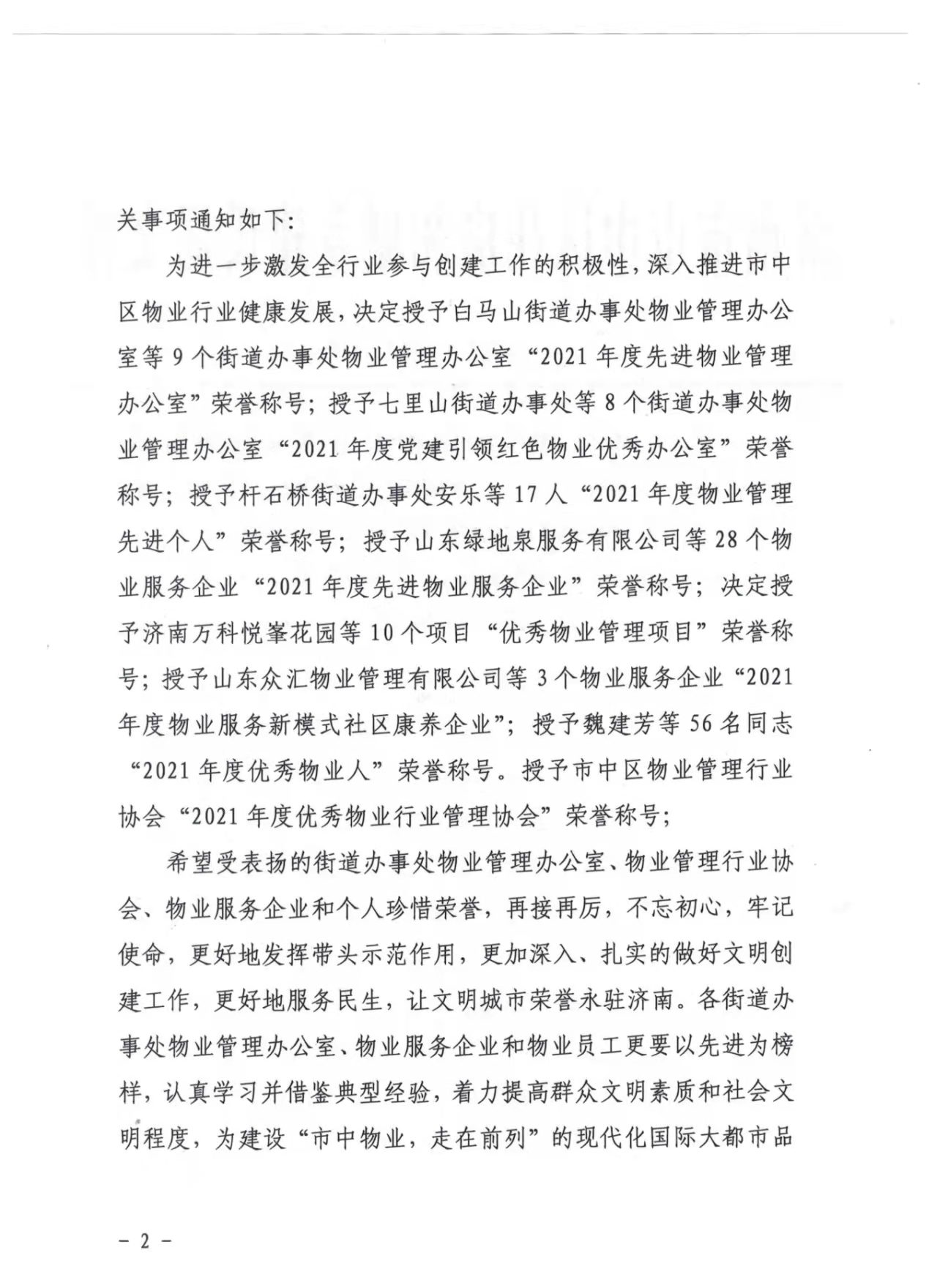 关事项通知如下:

为进一步激发全行业参与创建工作的积极性，深入推进市中区物业行业健康发展，决定授予白马山街道办事处物业管理办公室等 9 个街道办事处物业管理办公室“2021 年度先进物业管理办公室”荣誉称号；授予七里山街道办事处等 8 个街道办事处物业管理办公室“2021 年度党建引领红色物业优秀办公室”荣誉称号；授予杆石桥街道办事处安乐等 17 人“2021 年度物业管理先进个人”荣誉称号；授予山东绿地泉服务有限公司等 28 个物业服务企业“2021 年度先进物业服务企业”荣誉称号；决定授予济南万科悦峯花园等 10 个项目“优秀物业管理项目”荣誉称号；授予山东众汇物业管理有限公司等 3 个物业服务企业“2021 年度物业服务新模式社区康养企业”；授予魏建芳等 56 名同志“2021 年度优秀物业人”荣誉称号。授予市中区物业管理行业协会“2021 年度优秀物业行业管理协会”荣誉称号；

希望受表扬的街道办事处物业管理办公室、物业管理行业协会、物业服务企业和个人珍惜荣誉，再接再厉，不忘初心，牢记使命，更好地发挥带头示范作用，更加深入、扎实的做好文明创建工作，更好地服务民生，让文明城市荣誉永驻济南。各街道办事处物业管理办公室、物业服务企业和物业员工更要以先进为榜样，认真学习并借鉴典型经验，着力提高群众文明素质和社会文明程度，为建设“市中物业，走在前列”的现代化国际大都市品

－ 2 －